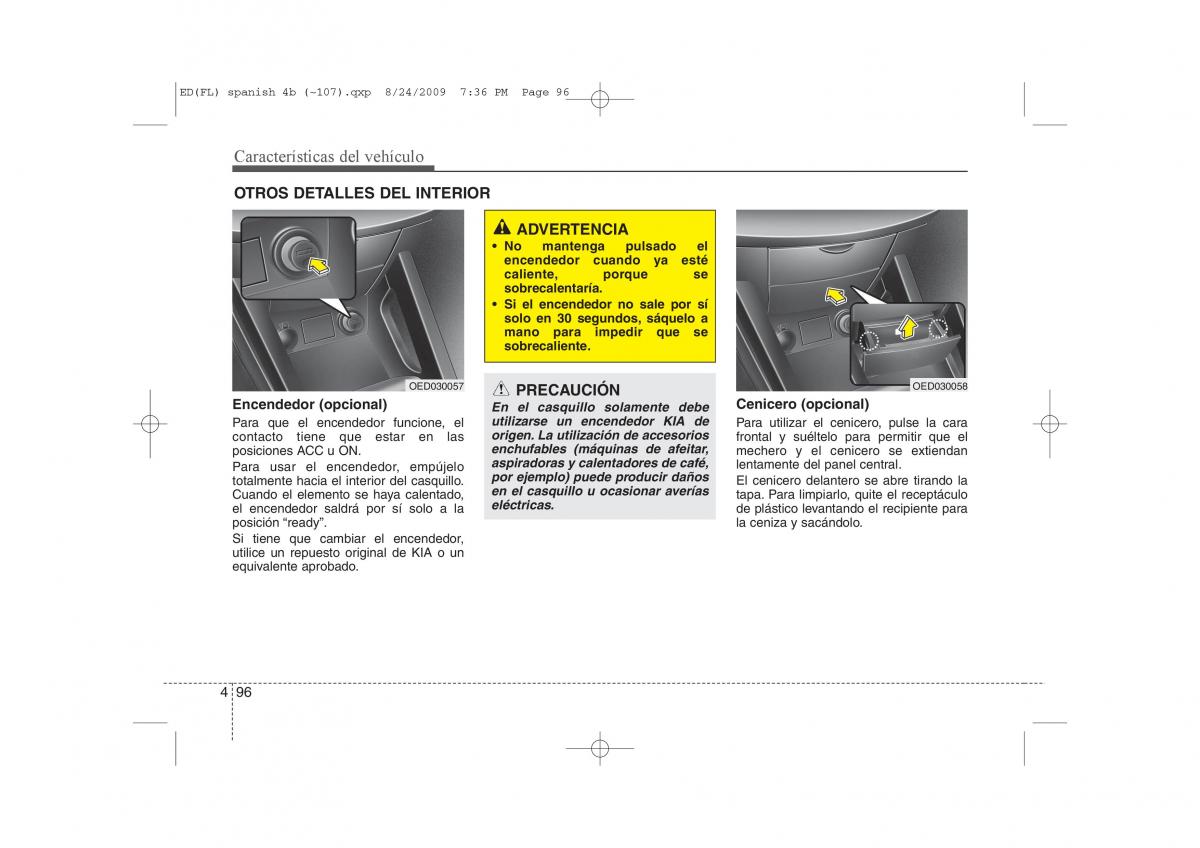 ED(FL) spanish 4b (~107).qxp 8/24/2009 7:36 PM Page 96

Características del vehículo

OTROS DETALLES DEL INTERIOR

OED030057

Encendedor (opcional)
Para que el encendedor funcione, el contacto tiene que estar en las posiciones ACC u ON.
Para usar el encendedor, empújelo totalmente hacia el interior del casquillo. Cuando el elemento se haya calentado, el encendedor saldrá por sí solo a la posición “ready”.
Si tiene que cambiar el encendedor, utilice un repuesto original de KIA o un equivalente aprobado.

ADVERTENCIA
• No mantenga pulsado el encendedor cuando ya esté caliente, porque se sobrecalentaría.
• Si el encendedor no sale por sí solo en 30 segundos, sáquelo a mano para impedir que se sobrecaliente.

PRECAUCIÓN
En el casquillo solamente debe utilizarse un encendedor KIA de origen. La utilización de accesorios enchufables (máquinas de afeitar, aspiradoras y calentadores de café, por ejemplo) puede producir daños en el casquillo u ocasionar averías eléctricas.

OED030058

Cenicero (opcional)
Para utilizar el cenicero, pulse la cara frontal y suéltelo para permitir que el mechero y el cenicero se extiendan lentamente del panel central.
El cenicero delantero se abre tirando la tapa. Para limpiarlo, quite el receptáculo de plástico levantando el recipiente para la ceniza y sacándolo.

4 96